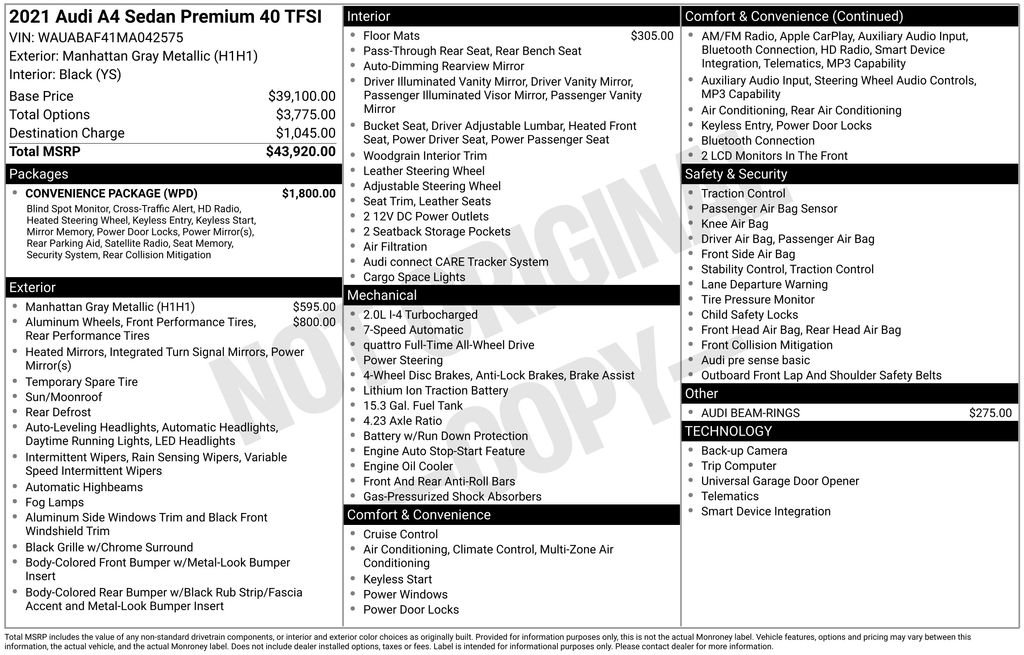 2021 Audi A4 Sedan Premium 40 TFSI
VIN: WAUABAF41MA042575
Exterior: Manhattan Gray Metallic (H1H1)
Interior: Black (YS)

Base Price $39,100.00
Total Options $3,775.00
Destination Charge $1,045.00
Total MSRP $43,920.00

Packages
• CONVENIENCE PACKAGE (WPD) $1,800.00
Blind Spot Monitor, Cross-Traffic Alert, HD Radio, Heated Steering Wheel, Keyless Entry, Keyless Start, Mirror Memory, Power Door Locks, Power Mirror(s), Rear Parking Aid, Satellite Radio, Seat Memory, Security System, Rear Collision Mitigation

Exterior
• Manhattan Gray Metallic (H1H1) $595.00
• Aluminum Wheels, Front Performance Tires, Rear Performance Tires $800.00
• Heated Mirrors, Integrated Turn Signal Mirrors, Power Mirror(s)
• Temporary Spare Tire
• Sun/Moonroof
• Rear Defrost
• Auto-Leveling Headlights, Automatic Headlights, Daytime Running Lights, LED Headlights
• Intermittent Wipers, Rain Sensing Wipers, Variable Speed Intermittent Wipers
• Automatic Highbeams
• Fog Lamps
• Aluminum Side Windows Trim and Black Front Windshield Trim
• Black Grille w/Chrome Surround
• Body-Colored Front Bumper w/Metal-Look Bumper Insert
• Body-Colored Rear Bumper w/Black Rub Strip/Fascia Accent and Metal-Look Bumper Insert

Interior
• Floor Mats $305.00
• Pass-Through Rear Seat, Rear Bench Seat
• Auto-Dimming Rearview Mirror
• Driver Illuminated Vanity Mirror, Driver Vanity Mirror, Passenger Illuminated Visor Mirror, Passenger Vanity Mirror
• Bucket Seat, Driver Adjustable Lumbar, Heated Front Seat, Power Driver Seat, Power Passenger Seat
• Woodgrain Interior Trim
• Leather Steering Wheel
• Adjustable Steering Wheel
• Seat Trim, Leather Seats
• 2 12V DC Power Outlets
• 2 Seatback Storage Pockets
• Air Filtration
• Audi connect CARE Tracker System
• Cargo Space Lights

Mechanical
• 2.0L I-4 Turbocharged
• 7-Speed Automatic
• quattro Full-Time All-Wheel Drive
• Power Steering
• 4-Wheel Disc Brakes, Anti-Lock Brakes, Brake Assist
• Lithium Ion Traction Battery
• 15.3 Gal. Fuel Tank
• 4.23 Axle Ratio
• Battery w/Run Down Protection
• Engine Auto Stop-Start Feature
• Engine Oil Cooler
• Front And Rear Anti-Roll Bars
• Gas-Pressurized Shock Absorbers

Comfort & Convenience
• Cruise Control
• Air Conditioning, Climate Control, Multi-Zone Air Conditioning
• Keyless Start
• Power Windows
• Power Door Locks

Comfort & Convenience (Continued)
• AM/FM Radio, Apple CarPlay, Auxiliary Audio Input, Bluetooth Connection, HD Radio, Smart Device Integration, Telematics, MP3 Capability
• Auxiliary Audio Input, Steering Wheel Audio Controls, MP3 Capability
• Air Conditioning, Rear Air Conditioning
• Keyless Entry, Power Door Locks
• Bluetooth Connection
• 2 LCD Monitors In The Front

Safety & Security
• Traction Control
• Passenger Air Bag Sensor
• Knee Air Bag
• Driver Air Bag, Passenger Air Bag
• Front Side Air Bag
• Stability Control, Traction Control
• Lane Departure Warning
• Tire Pressure Monitor
• Child Safety Locks
• Front Head Air Bag, Rear Head Air Bag
• Front Collision Mitigation
• Audi pre sense basic
• Outboard Front Lap And Shoulder Safety Belts

Other
• AUDI BEAM-RINGS $275.00

TECHNOLOGY
• Back-up Camera
• Trip Computer
• Universal Garage Door Opener
• Telematics
• Smart Device Integration

Total MSRP includes the value of any non-standard drivetrain components, or interior and exterior color choices as originally built. Provided for information purposes only, this is not the actual Monroney label. Vehicle features, options and pricing may vary between this information, the actual vehicle, and the actual Monroney label. Does not include dealer installed options, taxes or fees. Label is intended for informational purposes only. Please contact dealer for more information.

NOT ORIGINAL COPY